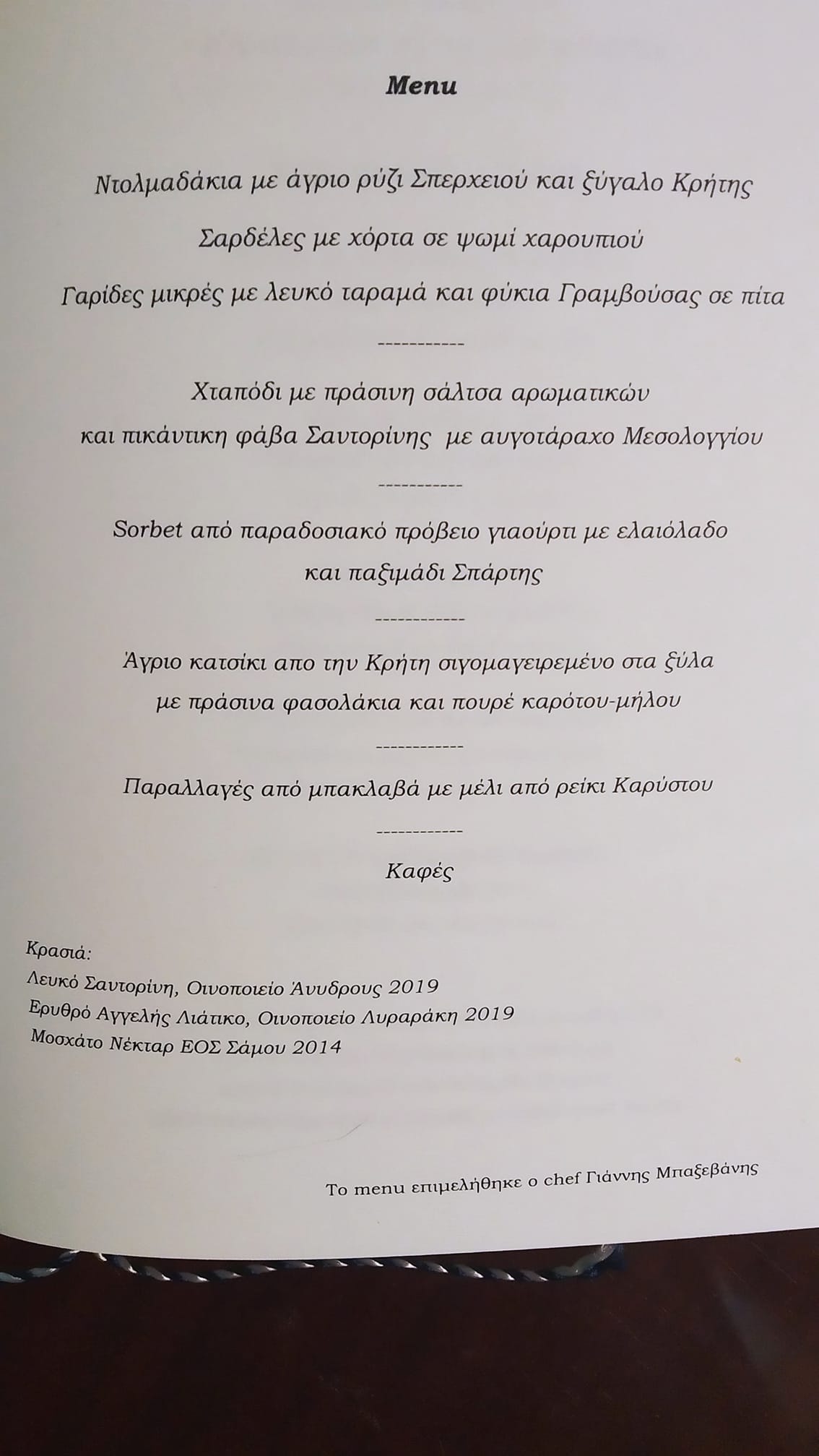 Menu

Ντολμαδάκια με άγριο ρύζι Σπερχειού και ξύγαλο Κρήτης

Σαρδέλες με χόρτα σε ψωμί χαρουπιού

Γαρίδες μικρές με λευκό ταραμά και φύκια Γραμβούσας σε πίτα

------------

Χταπόδι με πράσινη σάλτσα αρωματικών
και πικάντικη φάβα Σαντορίνης με αυγοτάραχο Μεσολογγίου

------------

Sorbet από παραδοσιακό πρόβειο γιαούρτι με ελαιόλαδο
και παξιμάδι Σπάρτης

------------

Άγριο κατσίκι απο την Κρήτη σιγομαγειρεμένο στα ξύλα
με πράσινα φασολάκια και πουρέ καρότου-μήλου

------------

Παραλλαγές από μπακλαβά με μέλι από ρείκι Καρύστου

------------

Καφές

Κρασιά:
Λευκό Σαντορίνη, Οινοποιείο Άνυδρους 2019
Ερυθρό Αγγελής Λιάτικο, Οινοποιείο Λυραράκη 2019
Μοσχάτο Νέκταρ ΕΟΣ Σάμου 2014

Το menu επιμελήθηκε ο chef Γιάννης Μπαξεβάνης